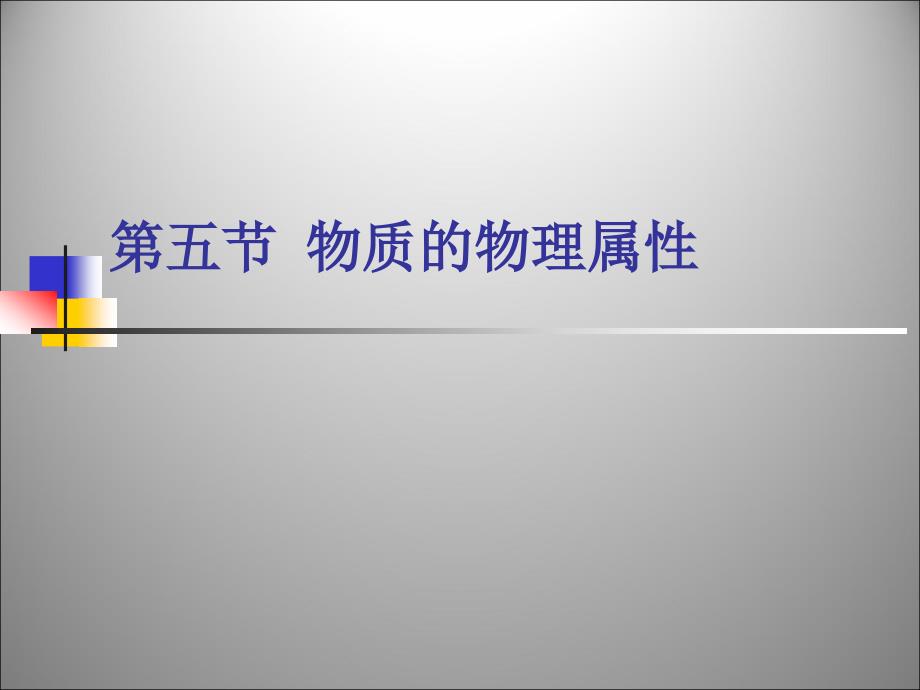 第五节 物质的物理属性